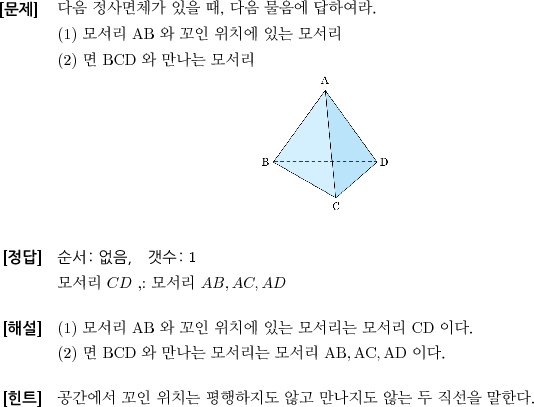 [문제] 다음 정사면체가 있을 때, 다음 물음에 답하여라.
(1) 모서리 AB 와 꼬인 위치에 있는 모서리
(2) 면 BCD 와 만나는 모서리

A
B
D
C

[정답] 순서: 없음, 갯수: 1
모서리 $CD$ ,: 모서리 $AB, AC, AD$

[해설] (1) 모서리 AB 와 꼬인 위치에 있는 모서리는 모서리 CD 이다.
(2) 면 BCD 와 만나는 모서리는 모서리 AB, AC, AD 이다.

[힌트] 공간에서 꼬인 위치는 평행하지도 않고 만나지도 않는 두 직선을 말한다.